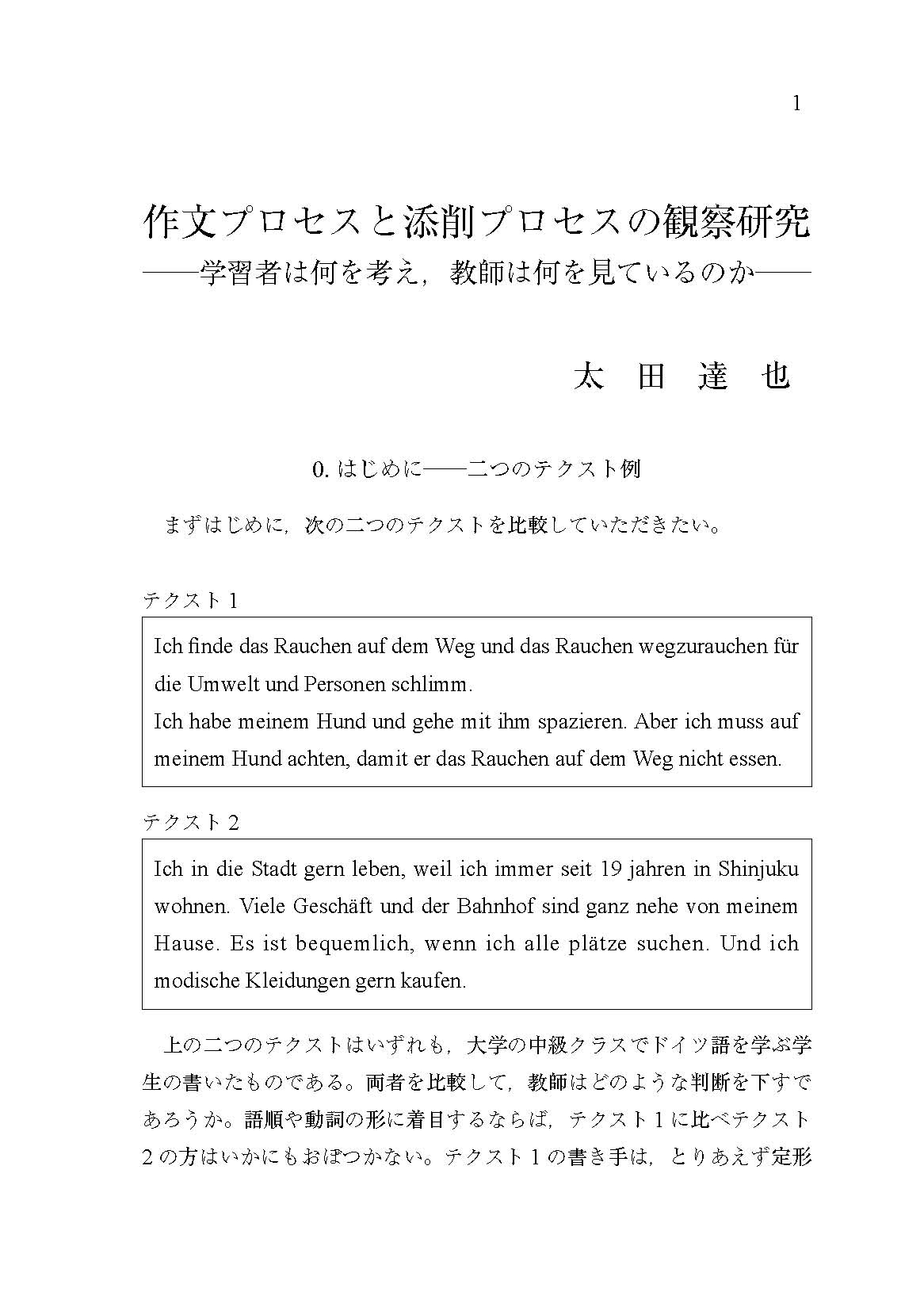 1

作文プロセスと添削プロセスの観察研究
——学習者は何を考え，教師は何を見ているのか——

太　田　達　也

0. はじめに——二つのテクスト例

まずはじめに，次の二つのテクストを比較していただきたい。

テクスト 1

Ich finde das Rauchen auf dem Weg und das Rauchen wegzurauchen für die Umwelt und Personen schlimm.
Ich habe meinem Hund und gehe mit ihm spazieren. Aber ich muss auf meinem Hund achten, damit er das Rauchen auf dem Weg nicht essen.

テクスト 2

Ich in die Stadt gern leben, weil ich immer seit 19 jahren in Shinjuku wohnen. Viele Geschäft und der Bahnhof sind ganz nehe von meinem Hause. Es ist bequemlich, wenn ich alle plätze suchen. Und ich modische Kleidungen gern kaufen.

上の二つのテクストはいずれも，大学の中級クラスでドイツ語を学ぶ学生の書いたものである。両者を比較して，教師はどのような判断を下すであろうか。語順や動詞の形に着目するならば，テクスト 1 に比べテクスト 2 の方はいかにもおぼつかない。テクスト 1 の書き手は，とりあえず定形